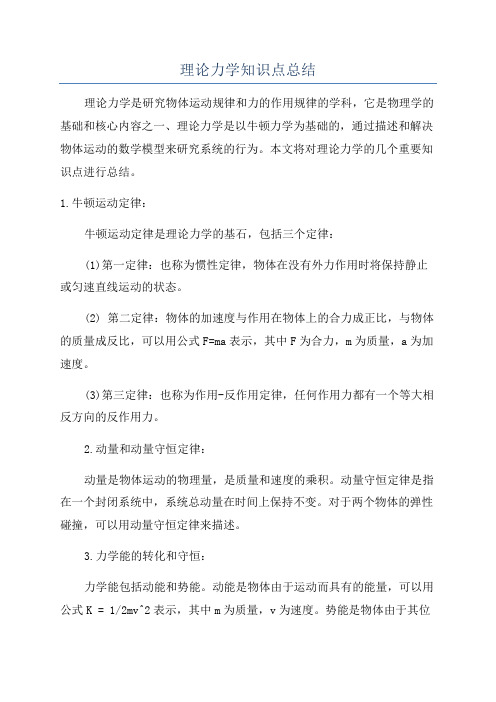 理论力学知识点总结

理论力学是研究物体运动规律和力的作用规律的学科，它是物理学的基础和核心内容之一、理论力学是以牛顿力学为基础的，通过描述和解决物体运动的数学模型来研究系统的行为。本文将对理论力学的几个重要知识点进行总结。

1.牛顿运动定律：

牛顿运动定律是理论力学的基石，包括三个定律：

(1)第一定律：也称为惯性定律，物体在没有外力作用时将保持静止或匀速直线运动的状态。

(2) 第二定律：物体的加速度与作用在物体上的合力成正比，与物体的质量成反比，可以用公式 F=ma 表示，其中 F 为合力，m 为质量，a 为加速度。

(3)第三定律：也称为作用-反作用定律，任何作用力都有一个等大相反方向的反作用力。

2.动量和动量守恒定律：

动量是物体运动的物理量，是质量和速度的乘积。动量守恒定律是指在一个封闭系统中，系统总动量在时间上保持不变。对于两个物体的弹性碰撞，可以用动量守恒定律来描述。

3.力学能的转化和守恒：

力学能包括动能和势能。动能是物体由于运动而具有的能量，可以用公式 K = 1/2mv^2 表示，其中 m 为质量，v 为速度。势能是物体由于其位